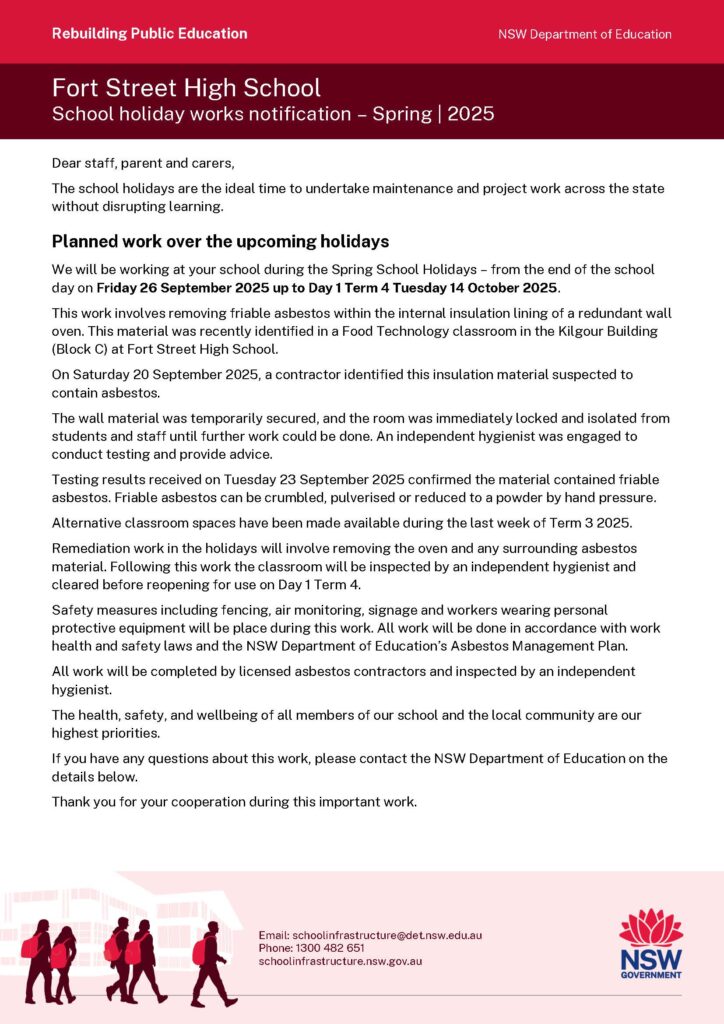 Rebuilding Public Education

NSW Department of Education

Fort Street High School
School holiday works notification – Spring | 2025

Dear staff, parent and carers,

The school holidays are the ideal time to undertake maintenance and project work across the state without disrupting learning.

Planned work over the upcoming holidays

We will be working at your school during the Spring School Holidays – from the end of the school day on Friday 26 September 2025 up to Day 1 Term 4 Tuesday 14 October 2025.

This work involves removing friable asbestos within the internal insulation lining of a redundant wall oven. This material was recently identified in a Food Technology classroom in the Kilgour Building (Block C) at Fort Street High School.

On Saturday 20 September 2025, a contractor identified this insulation material suspected to contain asbestos.

The wall material was temporarily secured, and the room was immediately locked and isolated from students and staff until further work could be done. An independent hygienist was engaged to conduct testing and provide advice.

Testing results received on Tuesday 23 September 2025 confirmed the material contained friable asbestos. Friable asbestos can be crumbled, pulverised or reduced to a powder by hand pressure.

Alternative classroom spaces have been made available during the last week of Term 3 2025.

Remediation work in the holidays will involve removing the oven and any surrounding asbestos material. Following this work the classroom will be inspected by an independent hygienist and cleared before reopening for use on Day 1 Term 4.

Safety measures including fencing, air monitoring, signage and workers wearing personal protective equipment will be place during this work. All work will be done in accordance with work health and safety laws and the NSW Department of Education's Asbestos Management Plan.

All work will be completed by licensed asbestos contractors and inspected by an independent hygienist.

The health, safety, and wellbeing of all members of our school and the local community are our highest priorities.

If you have any questions about this work, please contact the NSW Department of Education on the details below.

Thank you for your cooperation during this important work.

Email: schoolinfrastructure@det.nsw.edu.au
Phone: 1300 482 651
schoolinfrastructure.nsw.gov.au

NSW GOVERNMENT